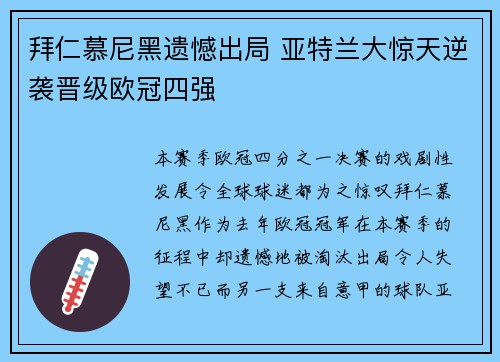 拜仁慕尼黑遗憾出局 亚特兰大惊天逆袭晋级欧冠四强

本赛季欧冠四分之一决赛的戏剧性发展令全球球迷都为之惊叹拜仁慕尼黑作为去年欧冠冠军在本赛季的征程中却遗憾地被淘汰出局令人失望不已而另一支来自意甲的球队亚